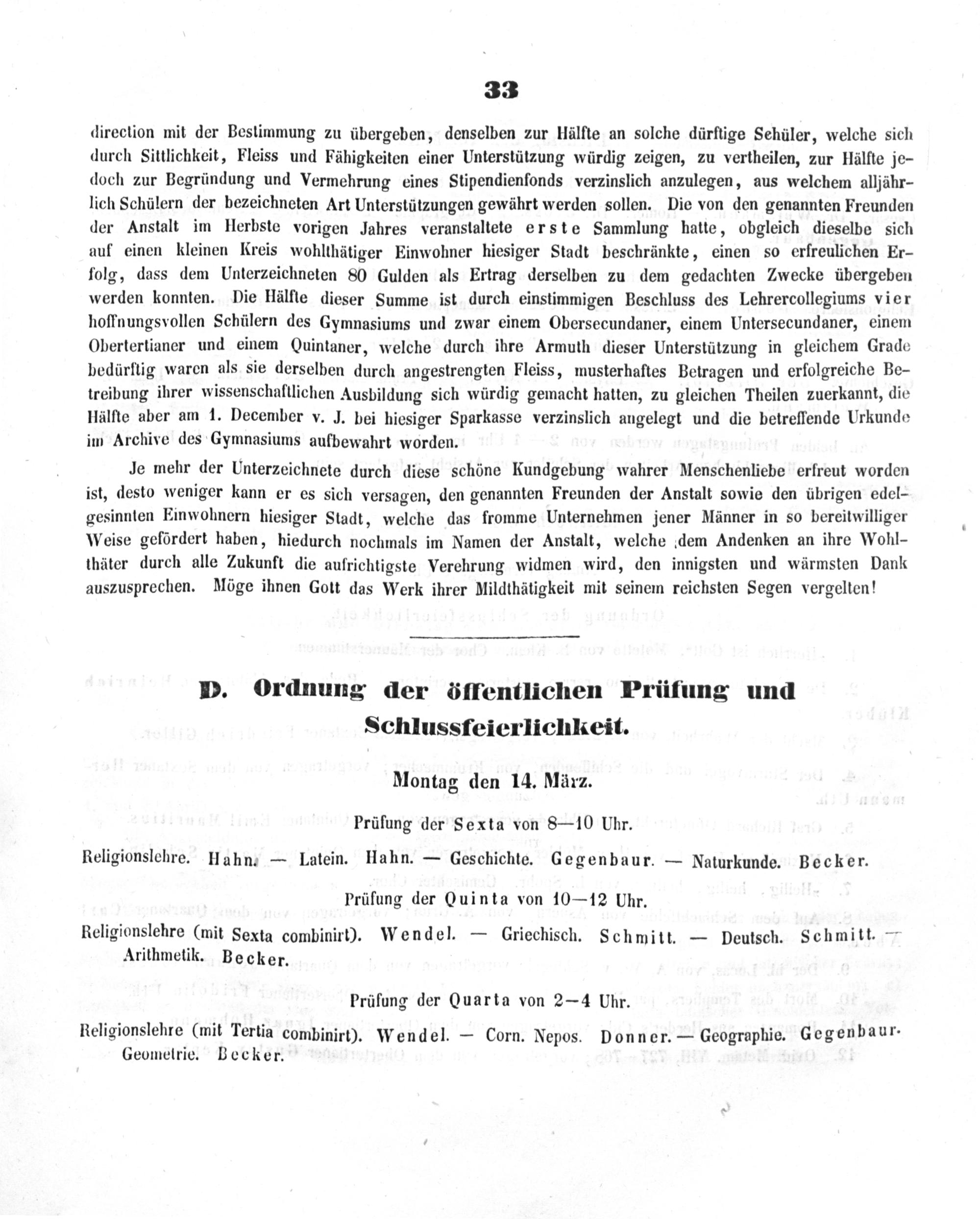 33

direction mit der Bestimmung zu übergeben, denselben zur Hälfte an solche dürftige Schüler, welche sich durch Sittlichkeit, Fleiss und Fähigkeiten einer Unterstützung würdig zeigen, zu vertheilen, zur Hälfte jedoch zur Begründung und Vermehrung eines Stipendienfonds verzinslich anzulegen, aus welchem alljährlich Schülern der bezeichneten Art Unterstützungen gewährt werden sollen. Die von den genannten Freunden der Anstalt im Herbste vorigen Jahres veranstaltete erste Sammlung hatte, obgleich dieselbe sich auf einen kleinen Kreis wohlthätiger Einwohner hiesiger Stadt beschränkte, einen so erfreulichen Erfolg, dass dem Unterzeichneten 80 Gulden als Ertrag derselben zu dem gedachten Zwecke übergeben werden konnten. Die Hälfte dieser Summe ist durch einstimmigen Beschluss des Lehrercollegiums vier hoffnungsvollen Schülern des Gymnasiums und zwar einem Obersecundaner, einem Untersecundaner, einem Obertertianer und einem Quintaner, welche durch ihre Armuth dieser Unterstützung in gleichem Grade bedürftig waren als sie derselben durch angestrengten Fleiss, musterhaftes Betragen und erfolgreiche Betreibung ihrer wissenschaftlichen Ausbildung sich würdig gemacht hatten, zu gleichen Theilen zuerkannt, die Hälfte aber am 1. December v. J. bei hiesiger Sparkasse verzinslich angelegt und die betreffende Urkunde im Archive des Gymnasiums aufbewahrt worden.

Je mehr der Unterzeichnete durch diese schöne Kundgebung wahrer Menschenliebe erfreut worden ist, desto weniger kann er es sich versagen, den genannten Freunden der Anstalt sowie den übrigen edelgesinnten Einwohnern hiesiger Stadt, welche das fromme Unternehmen jener Männer in so bereitwilliger Weise gefördert haben, hiedurch nochmals im Namen der Anstalt, welche dem Andenken an ihre Wohlthäter durch alle Zukunft die aufrichtigste Verehrung widmen wird, den innigsten und wärmsten Dank auszusprechen. Möge ihnen Gott das Werk ihrer Mildthätigkeit mit seinem reichsten Segen vergelten!

D. Ordnung der öffentlichen Prüfung und Schlussfeierlichkeit.

Montag den 14. März.

Prüfung der Sexta von 8—10 Uhr.

Religionslehre. Hahn. — Latein. Hahn. — Geschichte. Gegenbaur. — Naturkunde. Becker.

Prüfung der Quinta von 10—12 Uhr.

Religionslehre (mit Sexta combinirt). Wendel. — Griechisch. Schmitt. — Deutsch. Schmitt. — Arithmetik. Becker.

Prüfung der Quarta von 2—4 Uhr.

Religionslehre (mit Tertia combinirt). Wendel. — Corn. Nepos. Donner. — Geographie. Gegenbaur. Geometrie. Becker.